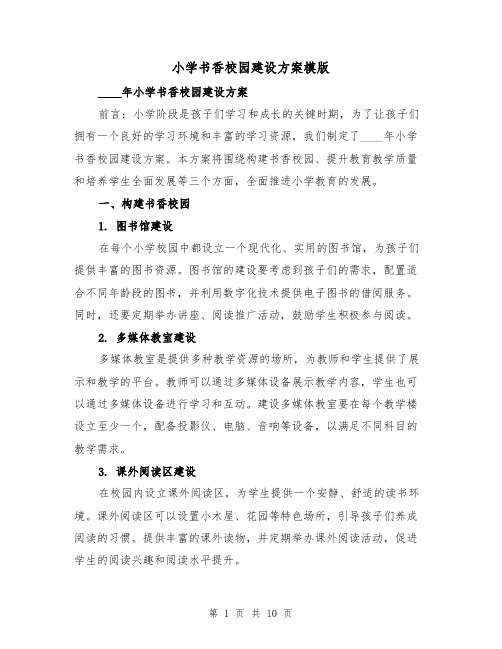 小学书香校园建设方案模版

____年小学书香校园建设方案

前言：小学阶段是孩子们学习和成长的关键时期，为了让孩子们拥有一个良好的学习环境和丰富的学习资源，我们制定了____年小学书香校园建设方案。本方案将围绕构建书香校园、提升教育教学质量和培养学生全面发展等三个方面，全面推进小学教育的发展。

一、构建书香校园

1. 图书馆建设

在每个小学校园中都设立一个现代化、实用的图书馆，为孩子们提供丰富的图书资源。图书馆的建设要考虑到孩子们的需求，配置适合不同年龄段的图书，并利用数字化技术提供电子图书的借阅服务。同时，还要定期举办讲座、阅读推广活动，鼓励学生积极参与阅读。

2. 多媒体教室建设

多媒体教室是提供多种教学资源的场所，为教师和学生提供了展示和教学的平台。教师可以通过多媒体设备展示教学内容，学生也可以通过多媒体设备进行学习和互动。建设多媒体教室要在每个教学楼设立至少一个，配备投影仪、电脑、音响等设备，以满足不同科目的教学需求。

3. 课外阅读区建设

在校园内设立课外阅读区，为学生提供一个安静、舒适的读书环境。课外阅读区可以设置小木屋、花园等特色场所，引导孩子们养成阅读的习惯。提供丰富的课外读物，并定期举办课外阅读活动，促进学生的阅读兴趣和阅读水平提升。

第 1 页 共 10 页